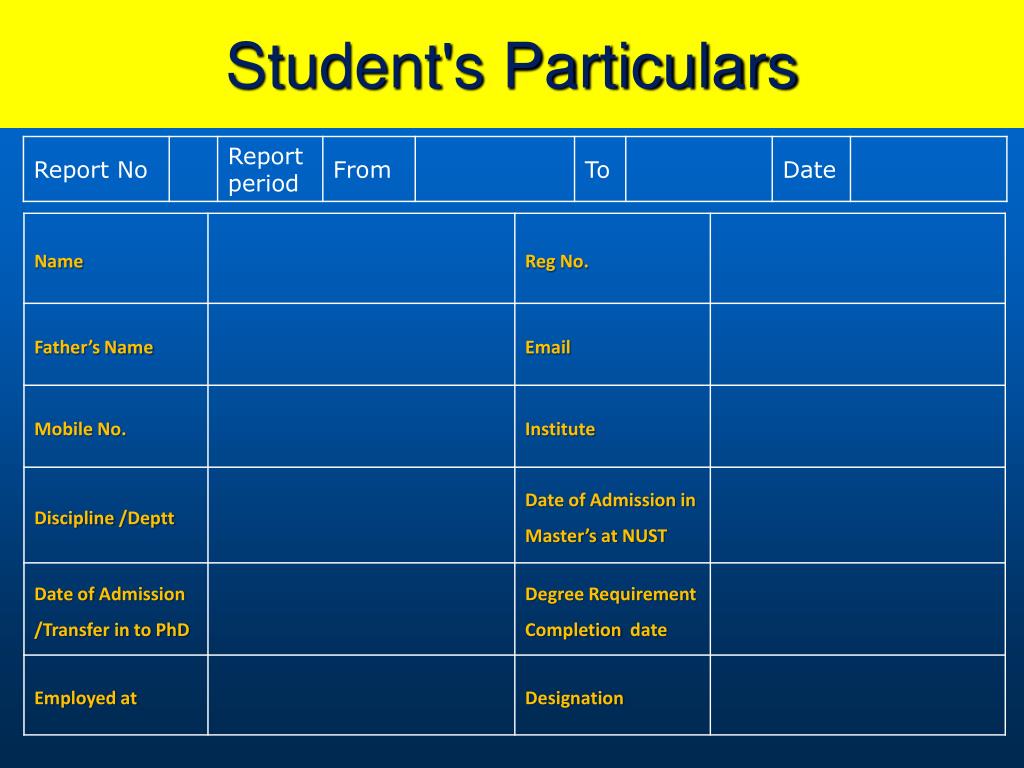 Student's Particulars

| Report No | | Report period | From | | To | | Date | |
|---|---|---|---|---|---|---|---|---|

| Name | | Reg No. | |
|---|---|---|---|
| Father's Name | | Email | |
| Mobile No. | | Institute | |
| Discipline /Deptt | | Date of Admission in Master's at NUST | |
| Date of Admission /Transfer in to PhD | | Degree Requirement Completion date | |
| Employed at | | Designation | |